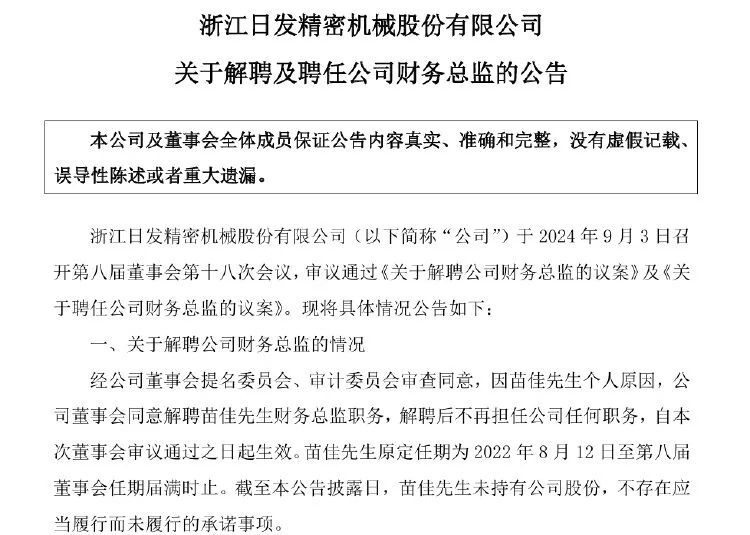 浙江日发精密机械股份有限公司

关于解聘及聘任公司财务总监的公告

本公司及董事会全体成员保证公告内容真实、准确和完整，没有虚假记载、误导性陈述或者重大遗漏。

浙江日发精密机械股份有限公司（以下简称“公司”）于 2024 年 9 月 3 日召开第八届董事会第十八次会议，审议通过《关于解聘公司财务总监的议案》及《关于聘任公司财务总监的议案》。现将具体情况公告如下：

一、关于解聘公司财务总监的情况

经公司董事会提名委员会、审计委员会审查同意，因苗佳先生个人原因，公司董事会同意解聘苗佳先生财务总监职务，解聘后不再担任公司任何职务，自本次董事会审议通过之日起生效。苗佳先生原定任期为 2022 年 8 月 12 日至第八届董事会任期届满时止。截至本公告披露日，苗佳先生未持有公司股份，不存在应当履行而未履行的承诺事项。